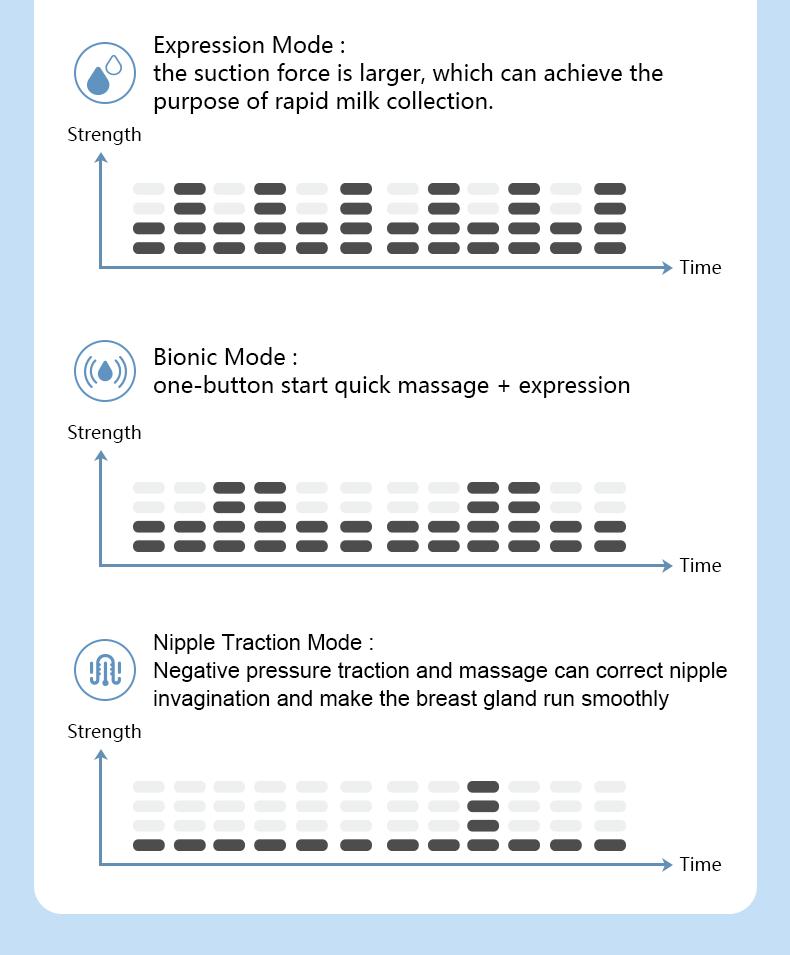 Expression Mode :
the suction force is larger, which can achieve the purpose of rapid milk collection.

Strength

Time

Bionic Mode :
one-button start quick massage + expression

Strength

Time

Nipple Traction Mode :
Negative pressure traction and massage can correct nipple invagination and make the breast gland run smoothly

Strength

Time